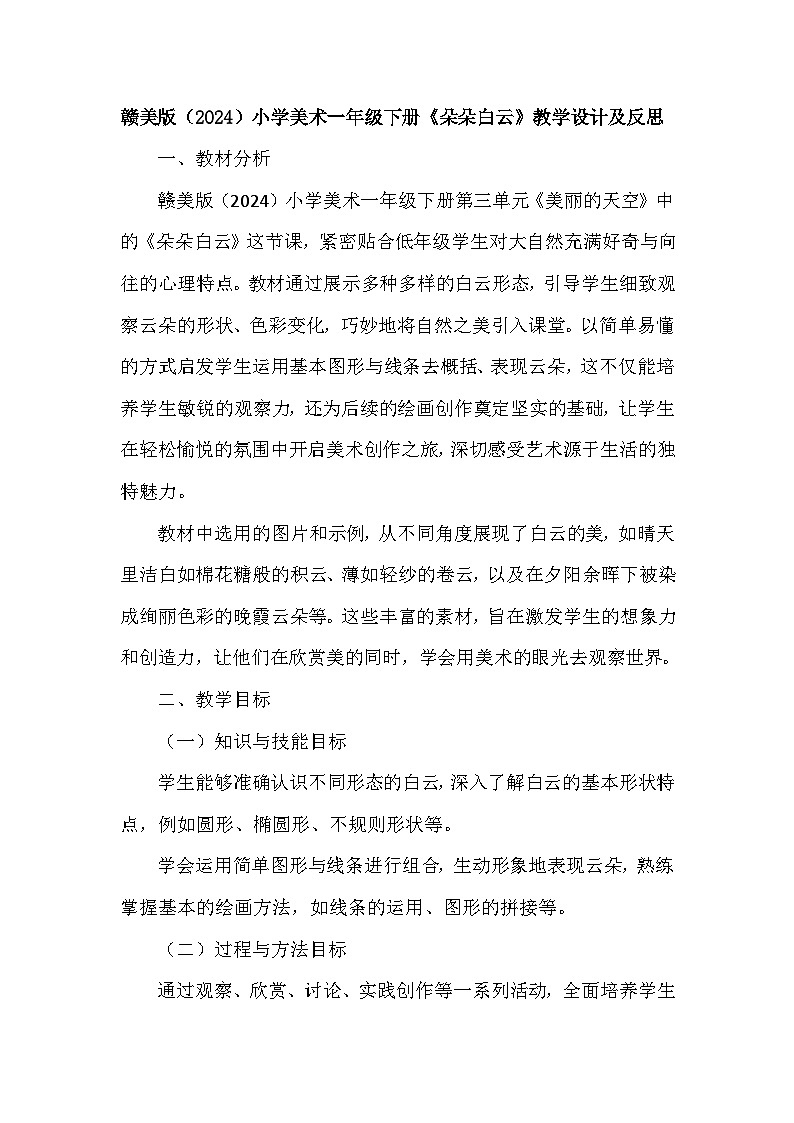 赣美版（2024）小学美术一年级下册《朵朵白云》教学设计及反思

一、教材分析

赣美版（2024）小学美术一年级下册第三单元《美丽的天空》中的《朵朵白云》这节课，紧密贴合低年级学生对大自然充满好奇与向往的心理特点。教材通过展示多种多样的白云形态，引导学生细致观察云朵的形状、色彩变化，巧妙地将自然之美引入课堂。以简单易懂的方式启发学生运用基本图形与线条去概括、表现云朵，这不仅能培养学生敏锐的观察力，还为后续的绘画创作奠定坚实的基础，让学生在轻松愉悦的氛围中开启美术创作之旅，深切感受艺术源于生活的独特魅力。

教材中选用的图片和示例，从不同角度展现了白云的美，如晴天里洁白如棉花糖般的积云、薄如轻纱的卷云，以及在夕阳余晖下被染成绚丽色彩的晚霞云朵等。这些丰富的素材，旨在激发学生的想象力和创造力，让他们在欣赏美的同时，学会用美术的眼光去观察世界。

二、教学目标

（一）知识与技能目标

学生能够准确认识不同形态的白云，深入了解白云的基本形状特点，例如圆形、椭圆形、不规则形状等。

学会运用简单图形与线条进行组合，生动形象地表现云朵，熟练掌握基本的绘画方法，如线条的运用、图形的拼接等。

（二）过程与方法目标

通过观察、欣赏、讨论、实践创作等一系列活动，全面培养学生